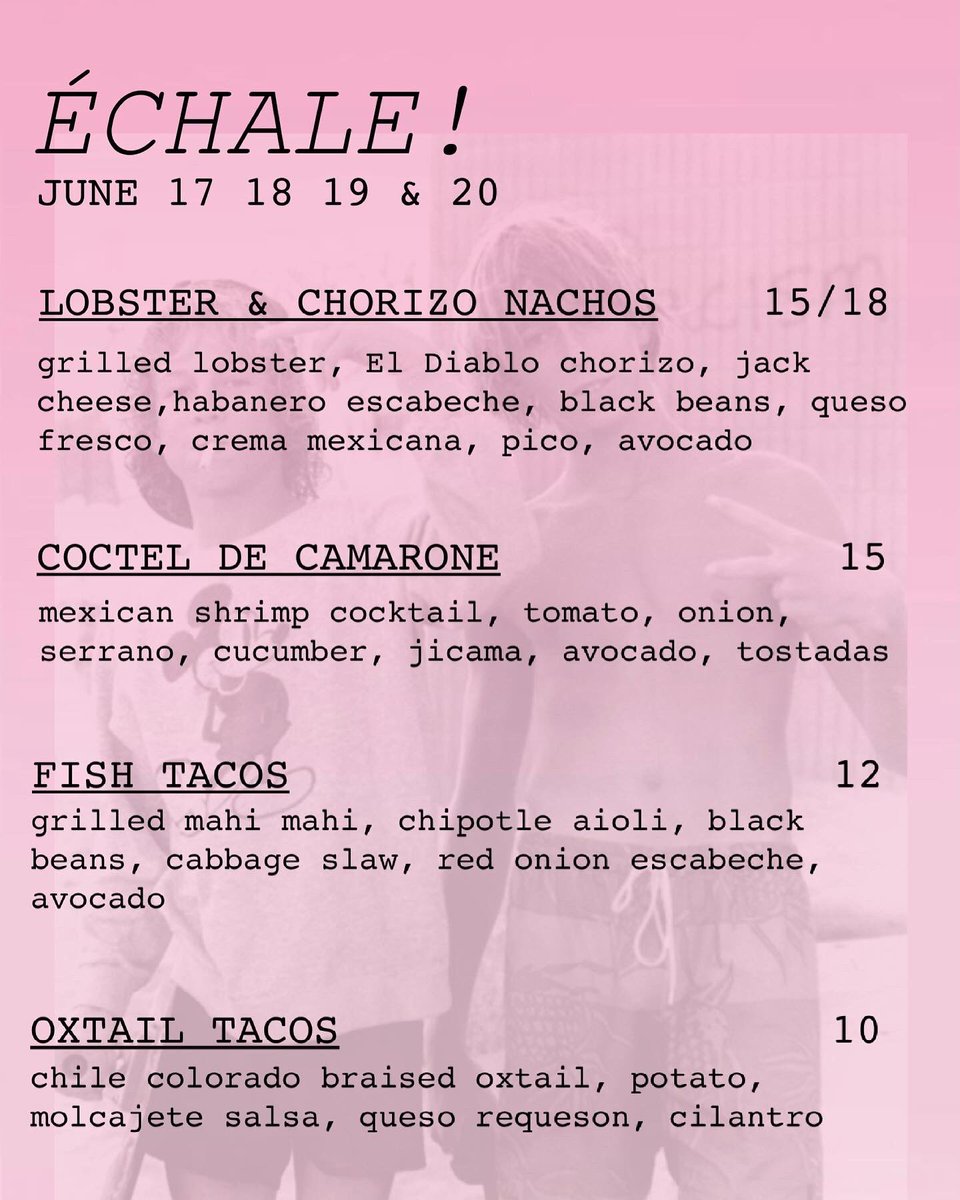 ÉCHALE!
JUNE 17 18 19 & 20

LOBSTER & CHORIZO NACHOS 15/18
grilled lobster, El Diablo chorizo, jack cheese,habanero escabeche, black beans, queso fresco, crema mexicana, pico, avocado

COCTEL DE CAMARONE 15
mexican shrimp cocktail, tomato, onion, serrano, cucumber, jicama, avocado, tostadas

FISH TACOS 12
grilled mahi mahi, chipotle aioli, black beans, cabbage slaw, red onion escabeche, avocado

OXTAIL TACOS 10
chile colorado braised oxtail, potato, molcajete salsa, queso requeson, cilantro